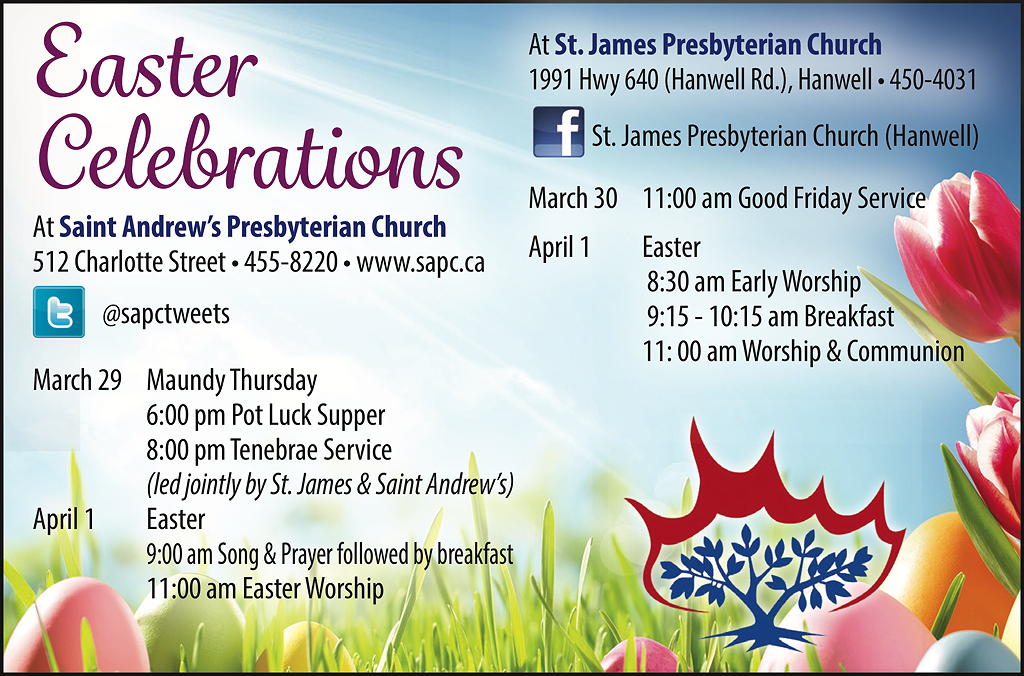 Easter Celebrations

At Saint Andrew's Presbyterian Church
512 Charlotte Street • 455-8220 • www.sapc.ca

@sapctweets

March 29 Maundy Thursday
6:00 pm Pot Luck Supper
8:00 pm Tenebrae Service
(led jointly by St. James & Saint Andrew's)

April 1 Easter
9:00 am Song & Prayer followed by breakfast
11:00 am Easter Worship

At St. James Presbyterian Church
1991 Hwy 640 (Hanwell Rd.), Hanwell • 450-4031

St. James Presbyterian Church (Hanwell)

March 30 11:00 am Good Friday Service

April 1 Easter
8:30 am Early Worship
9:15 - 10:15 am Breakfast
11: 00 am Worship & Communion